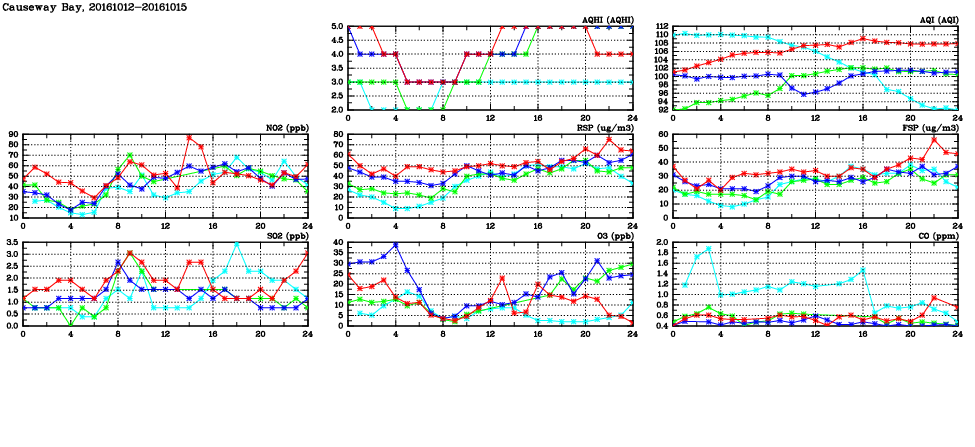 Causeway Bay, 20161012-20161015

AQHI (AQHI)
5.0
4.5
4.0
3.5
3.0
2.5
2.0
0 4 8 12 16 20 24

AQI (AQI)
112
110
108
106
104
102
100
98
96
94
92
0 4 8 12 16 20 24

NO2 (ppb)
90
80
70
60
50
40
30
20
10
0 4 8 12 16 20 24

RSP (ug/m3)
80
70
60
50
40
30
20
10
0
0 4 8 12 16 20 24

FSP (ug/m3)
60
50
40
30
20
10
0
0 4 8 12 16 20 24

SO2 (ppb)
3.5
3.0
2.5
2.0
1.5
1.0
0.5
0.0
0 4 8 12 16 20 24

O3 (ppb)
40
35
30
25
20
15
10
5
0
0 4 8 12 16 20 24

CO (ppm)
2.0
1.8
1.6
1.4
1.2
1.0
0.8
0.6
0.4
0 4 8 12 16 20 24